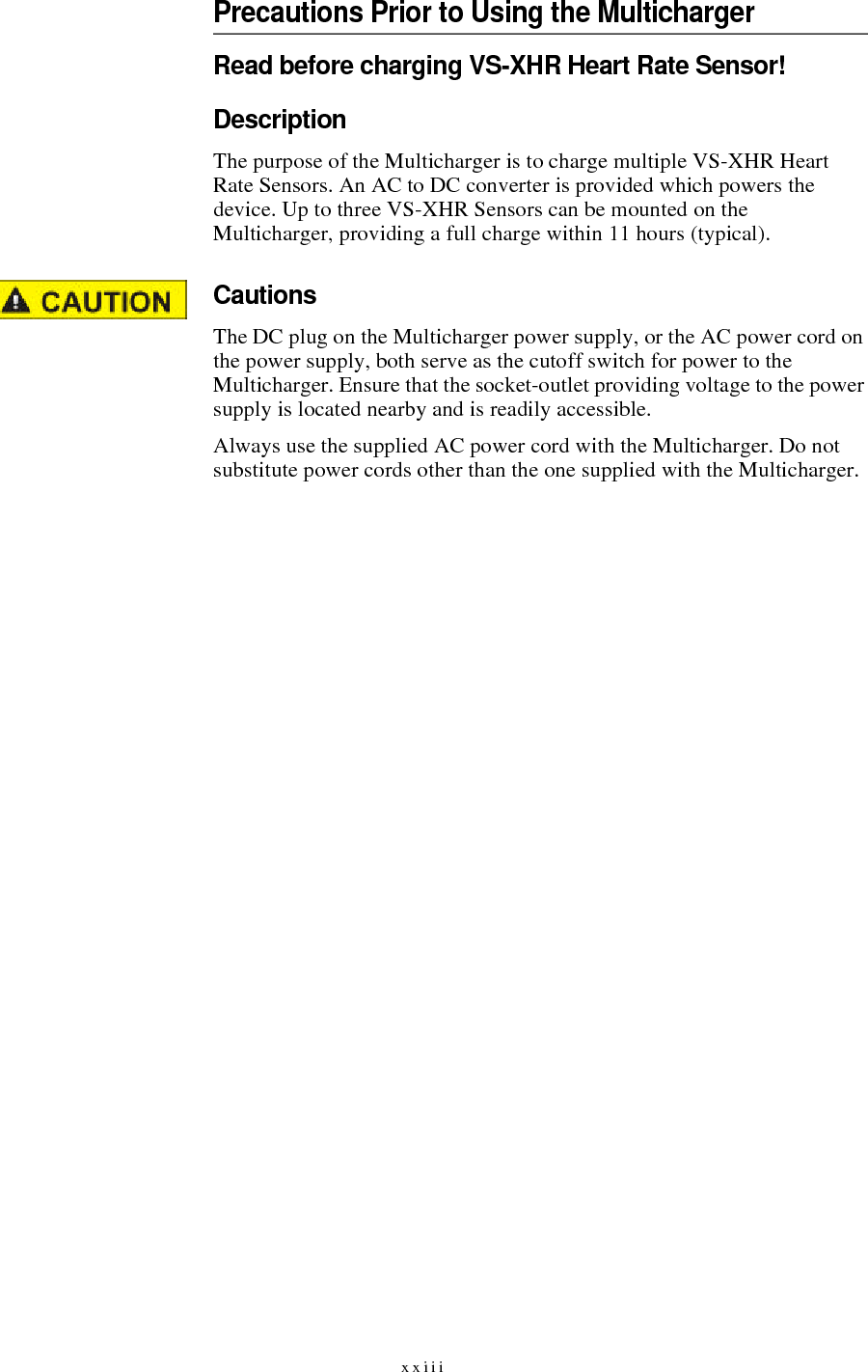 Precautions Prior to Using the Multicharger

Read before charging VS-XHR Heart Rate Sensor!

Description

The purpose of the Multicharger is to charge multiple VS-XHR Heart Rate Sensors. An AC to DC converter is provided which powers the device. Up to three VS-XHR Sensors can be mounted on the Multicharger, providing a full charge within 11 hours (typical).

CAUTION

Cautions

The DC plug on the Multicharger power supply, or the AC power cord on the power supply, both serve as the cutoff switch for power to the Multicharger. Ensure that the socket-outlet providing voltage to the power supply is located nearby and is readily accessible.

Always use the supplied AC power cord with the Multicharger. Do not substitute power cords other than the one supplied with the Multicharger.

xxiii